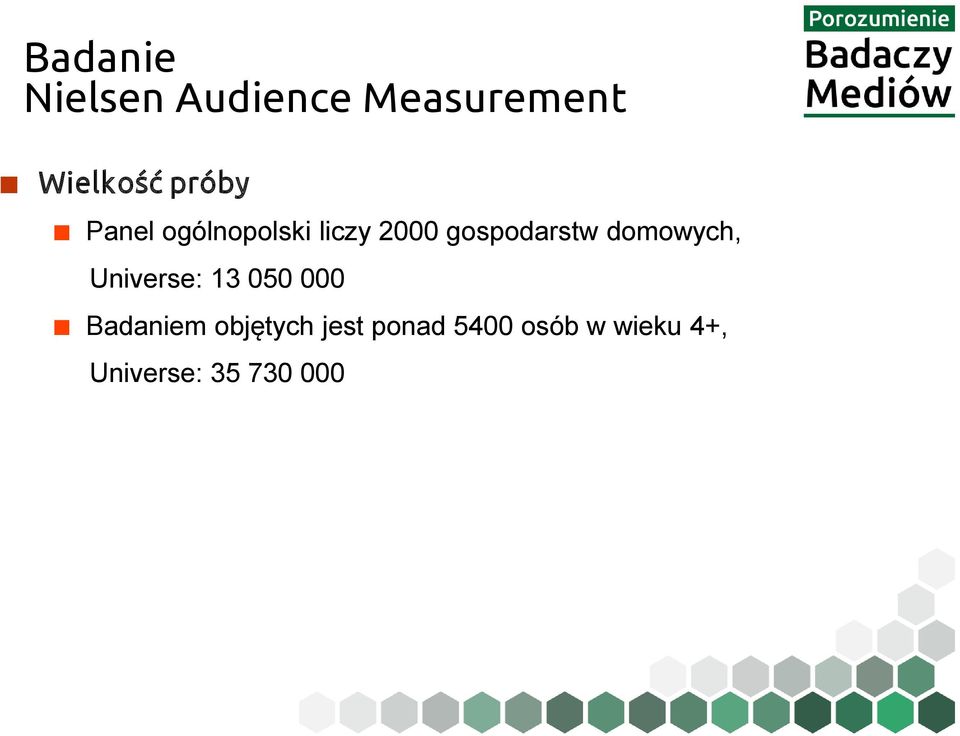 Badanie
Nielsen Audience Measurement

Porozumienie
Badaczy
Mediów

Wielkość próby

Panel ogólnopolski liczy 2000 gospodarstw domowych,
Universe: 13 050 000

Badaniem objętych jest ponad 5400 osób w wieku 4+,
Universe: 35 730 000